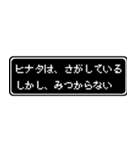 ヒナタは、さがしている
しかし、みつからない